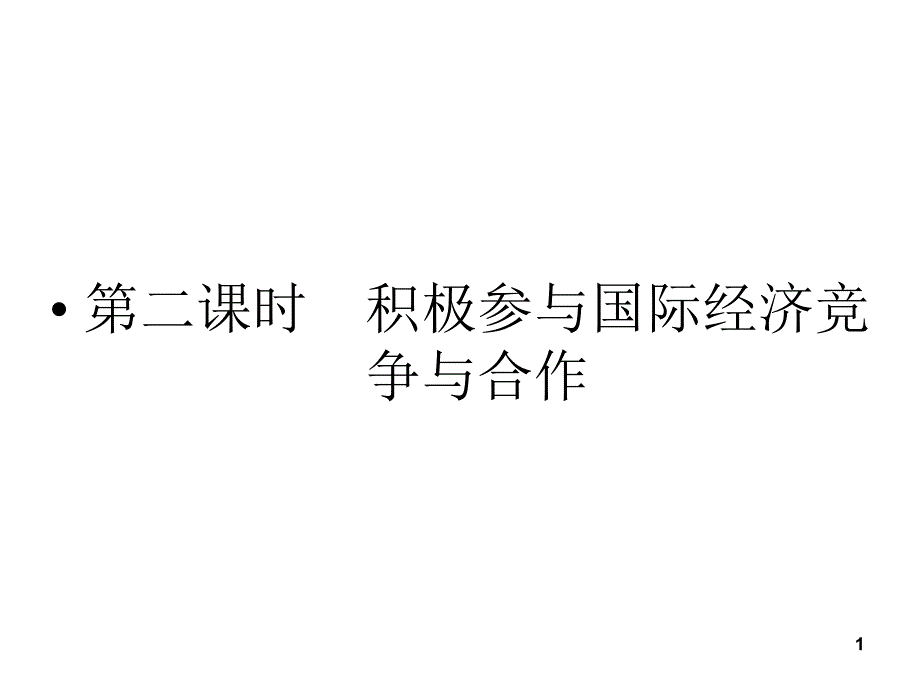 • 第二课时　积极参与国际经济竞争与合作

1